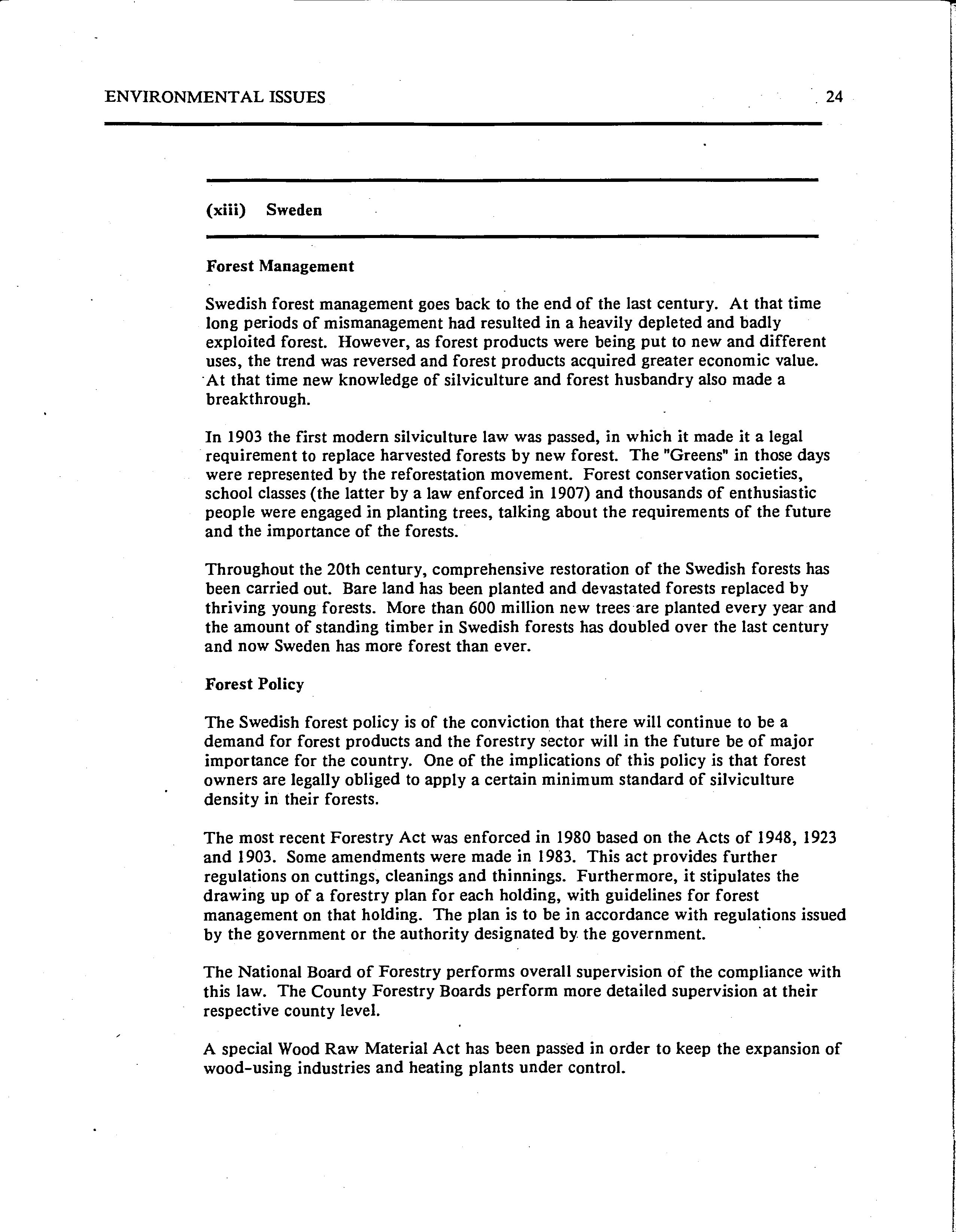 ENVIRONMENTAL ISSUES 24

(xiii) Sweden

Forest Management

Swedish forest management goes back to the end of the last century. At that time long periods of mismanagement had resulted in a heavily depleted and badly exploited forest. However, as forest products were being put to new and different uses, the trend was reversed and forest products acquired greater economic value. At that time new knowledge of silviculture and forest husbandry also made a breakthrough.

In 1903 the first modern silviculture law was passed, in which it made it a legal requirement to replace harvested forests by new forest. The "Greens" in those days were represented by the reforestation movement. Forest conservation societies, school classes (the latter by a law enforced in 1907) and thousands of enthusiastic people were engaged in planting trees, talking about the requirements of the future and the importance of the forests.

Throughout the 20th century, comprehensive restoration of the Swedish forests has been carried out. Bare land has been planted and devastated forests replaced by thriving young forests. More than 600 million new trees are planted every year and the amount of standing timber in Swedish forests has doubled over the last century and now Sweden has more forest than ever.

Forest Policy

The Swedish forest policy is of the conviction that there will continue to be a demand for forest products and the forestry sector will in the future be of major importance for the country. One of the implications of this policy is that forest owners are legally obliged to apply a certain minimum standard of silviculture density in their forests.

The most recent Forestry Act was enforced in 1980 based on the Acts of 1948, 1923 and 1903. Some amendments were made in 1983. This act provides further regulations on cuttings, cleanings and thinnings. Furthermore, it stipulates the drawing up of a forestry plan for each holding, with guidelines for forest management on that holding. The plan is to be in accordance with regulations issued by the government or the authority designated by the government.

The National Board of Forestry performs overall supervision of the compliance with this law. The County Forestry Boards perform more detailed supervision at their respective county level.

A special Wood Raw Material Act has been passed in order to keep the expansion of wood-using industries and heating plants under control.